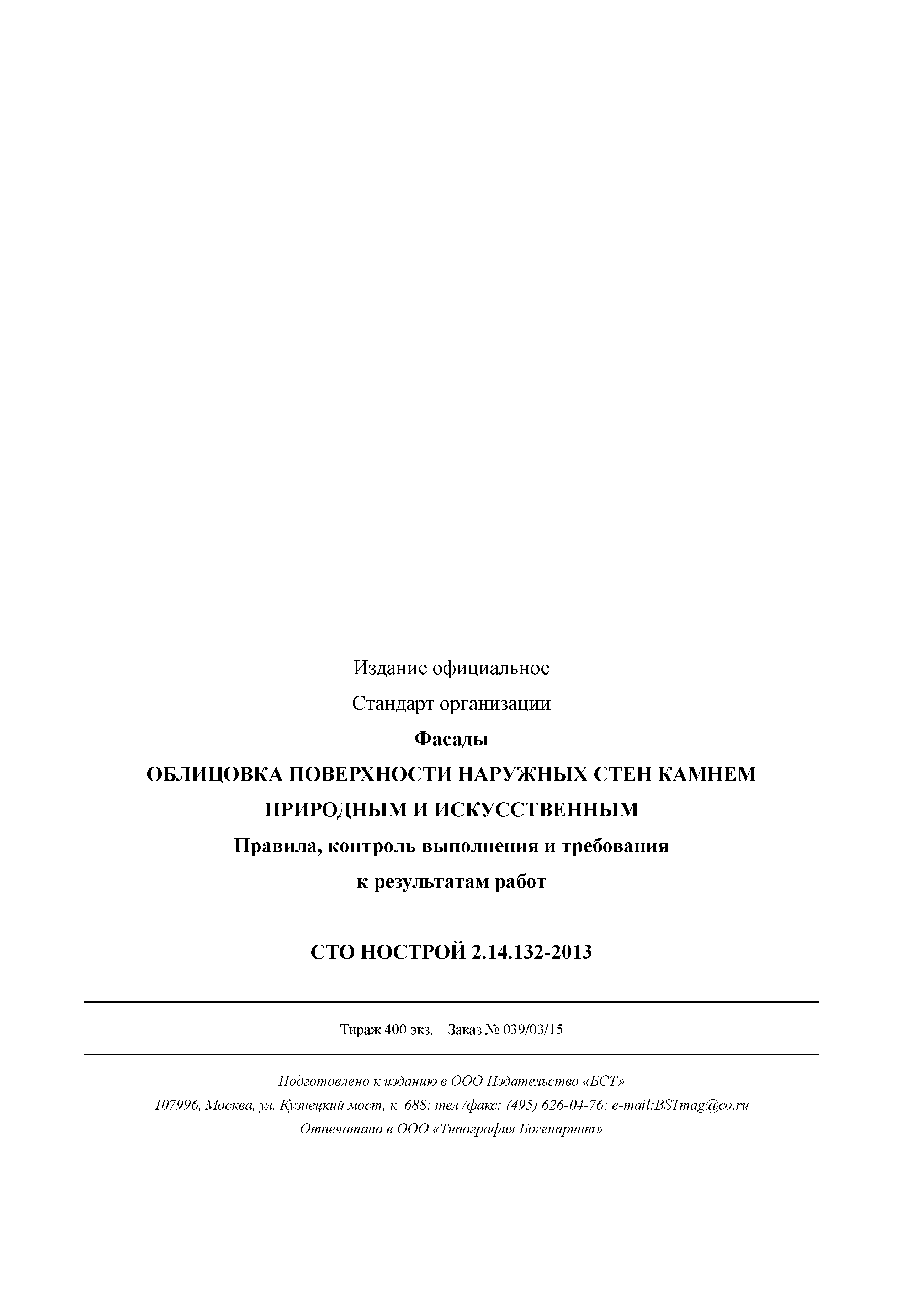 Издание официальное

Стандарт организации

Фасады

ОБЛИЦОВКА ПОВЕРХНОСТИ НАРУЖНЫХ СТЕН КАМНЕМ ПРИРОДНЫМ И ИСКУССТВЕННЫМ

Правила, контроль выполнения и требования к результатам работ

СТО НОСТРОЙ 2.14.132-2013

Тираж 400 экз. Заказ № 039/03/15

Подготовлено к изданию в ООО Издательство «БСТ»

107996, Москва, ул. Кузнецкий мост, к. 688; тел./факс: (495) 626-04-76; e-mail:BSTmag@co.ru

Отпечатано в ООО «Типография Богенпринт»